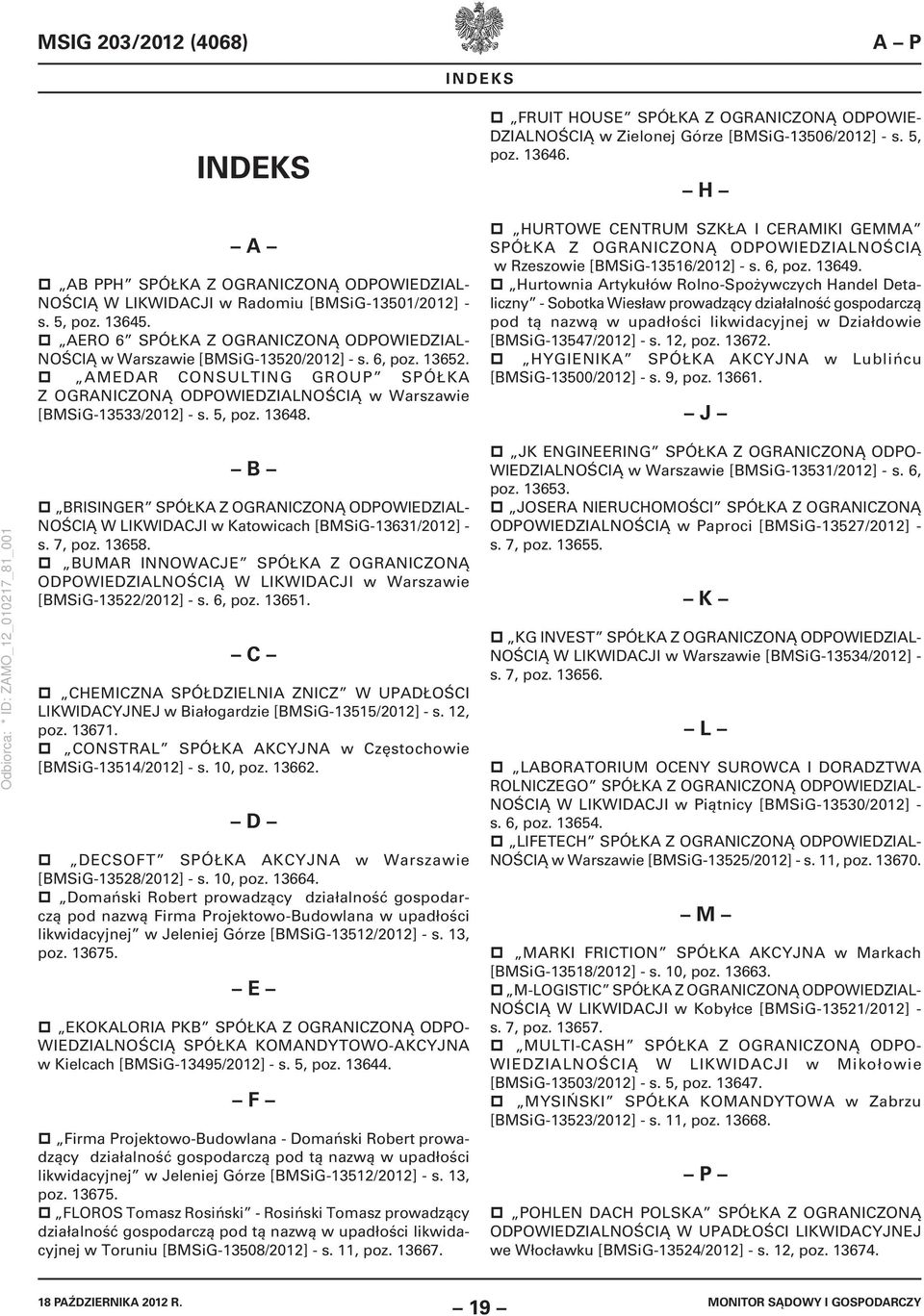 MSIG 203/2012 (4068)

A – P

INDEKS

INDEKS

– A –

„AB PPH” SPÓŁKA Z OGRANICZONĄ ODPOWIEDZIALNOŚCIĄ W LIKWIDACJI w Radomiu [BMSiG-13501/2012] - s. 5, poz. 13645.
„AERO 6” SPÓŁKA Z OGRANICZONĄ ODPOWIEDZIALNOŚCIĄ w Warszawie [BMSiG-13520/2012] - s. 6, poz. 13652.
„AMEDAR CONSULTING GROUP” SPÓŁKA Z OGRANICZONĄ ODPOWIEDZIALNOŚCIĄ w Warszawie [BMSiG-13533/2012] - s. 5, poz. 13648.

– B –

„BRISINGER” SPÓŁKA Z OGRANICZONĄ ODPOWIEDZIALNOŚCIĄ W LIKWIDACJI w Katowicach [BMSiG-13631/2012] - s. 7, poz. 13658.
„BUMAR INNOWACJE” SPÓŁKA Z OGRANICZONĄ ODPOWIEDZIALNOŚCIĄ W LIKWIDACJI w Warszawie [BMSiG-13522/2012] - s. 6, poz. 13651.

– C –

„CHEMICZNA SPÓŁDZIELNIA ZNICZ” W UPADŁOŚCI LIKWIDACYJNEJ w Białogardzie [BMSiG-13515/2012] - s. 12, poz. 13671.
„CONSTRAL” SPÓŁKA AKCYJNA w Częstochowie [BMSiG-13514/2012] - s. 10, poz. 13662.

– D –

„DECSOFT” SPÓŁKA AKCYJNA w Warszawie [BMSiG-13528/2012] - s. 10, poz. 13664.
„Domański Robert prowadzący działalność gospodarczą pod nazwą Firma Projektowo-Budowlana w upadłości likwidacyjnej” w Jeleniej Górze [BMSiG-13512/2012] - s. 13, poz. 13675.

– E –

„EKOKALORIA PKB” SPÓŁKA Z OGRANICZONĄ ODPOWIEDZIALNOŚCIĄ SPÓŁKA KOMANDYTOWO-AKCYJNA w Kielcach [BMSiG-13495/2012] - s. 5, poz. 13644.

– F –

„Firma Projektowo-Budowlana - Domański Robert prowadzący działalność gospodarczą pod tą nazwą w upadłości likwidacyjnej” w Jeleniej Górze [BMSiG-13512/2012] - s. 13, poz. 13675.
„FLOROS Tomasz Rosiński” - Rosiński Tomasz prowadzący działalność gospodarczą pod tą nazwą w upadłości likwidacyjnej w Toruniu [BMSiG-13508/2012] - s. 11, poz. 13667.

„FRUIT HOUSE” SPÓŁKA Z OGRANICZONĄ ODPOWIEDZIALNOŚCIĄ w Zielonej Górze [BMSiG-13506/2012] - s. 5, poz. 13646.

– H –

„HURTOWE CENTRUM SZKŁA I CERAMIKI GEMMA” SPÓŁKA Z OGRANICZONĄ ODPOWIEDZIALNOŚCIĄ w Rzeszowie [BMSiG-13516/2012] - s. 6, poz. 13649.
„Hurtownia Artykułów Rolno-Spożywczych Handel Detaliczny” - Sobotka Wiesław prowadzący działalność gospodarczą pod tą nazwą w upadłości likwidacyjnej w Działdowie [BMSiG-13547/2012] - s. 12, poz. 13672.
„HYGIENIKA” SPÓŁKA AKCYJNA w Lublińcu [BMSiG-13500/2012] - s. 9, poz. 13661.

– J –

„JK ENGINEERING” SPÓŁKA Z OGRANICZONĄ ODPOWIEDZIALNOŚCIĄ w Warszawie [BMSiG-13531/2012] - s. 6, poz. 13653.
„JOSERA NIERUCHOMOŚCI” SPÓŁKA Z OGRANICZONĄ ODPOWIEDZIALNOŚCIĄ w Paproci [BMSiG-13527/2012] - s. 7, poz. 13655.

– K –

„KG INVEST” SPÓŁKA Z OGRANICZONĄ ODPOWIEDZIALNOŚCIĄ W LIKWIDACJI w Warszawie [BMSiG-13534/2012] - s. 7, poz. 13656.

– L –

„LABORATORIUM OCENY SUROWCA I DORADZTWA ROLNICZEGO” SPÓŁKA Z OGRANICZONĄ ODPOWIEDZIALNOŚCIĄ W LIKWIDACJI w Piątnicy [BMSiG-13530/2012] - s. 6, poz. 13654.
„LIFETECH” SPÓŁKA Z OGRANICZONĄ ODPOWIEDZIALNOŚCIĄ w Warszawie [BMSiG-13525/2012] - s. 11, poz. 13670.

– M –

„MARKI FRICTION” SPÓŁKA AKCYJNA w Markach [BMSiG-13518/2012] - s. 10, poz. 13663.
„M-LOGISTIC” SPÓŁKA Z OGRANICZONĄ ODPOWIEDZIALNOŚCIĄ W LIKWIDACJI w Kobyłce [BMSiG-13521/2012] - s. 7, poz. 13657.
„MULTI-CASH” SPÓŁKA Z OGRANICZONĄ ODPOWIEDZIALNOŚCIĄ W LIKWIDACJI w Mikołowie [BMSiG-13503/2012] - s. 5, poz. 13647.
„MYSIŃSKI” SPÓŁKA KOMANDYTOWA w Zabrzu [BMSiG-13523/2012] - s. 11, poz. 13668.

– P –

„POHLEN DACH POLSKA” SPÓŁKA Z OGRANICZONĄ ODPOWIEDZIALNOŚCIĄ W UPADŁOŚCI LIKWIDACYJNEJ we Włocławku [BMSiG-13524/2012] - s. 12, poz. 13674.

Odbiorca: * ID: ZAMO_12_010217_81_001

18 PAŹDZIERNIKA 2012 R.

– 19 –

MONITOR SĄDOWY I GOSPODARCZY